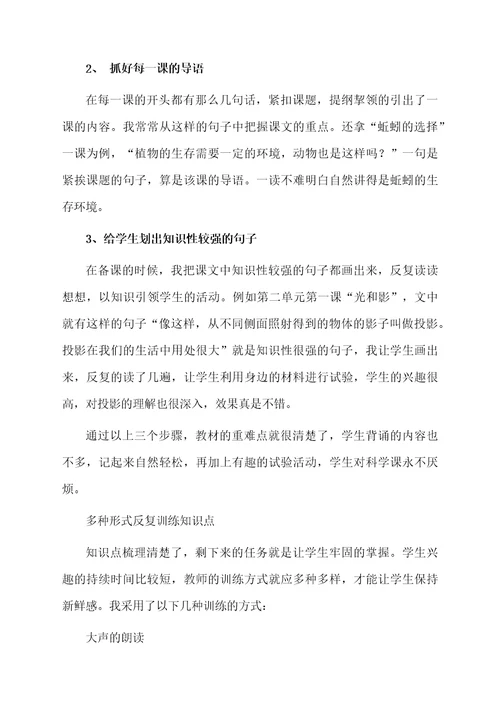 2、 抓好每一课的导语

在每一课的开头都有那么几句话，紧扣课题，提纲挈领的引出了一课的内容。我常常从这样的句子中把握课文的重点。还拿“蚯蚓的选择”一课为例，“植物的生存需要一定的环境，动物也是这样吗？”一句是紧挨课题的句子，算是该课的导语。一读不难明白自然讲得是蚯蚓的生存环境。

3、给学生划出知识性较强的句子

在备课的时候，我把课文中知识性较强的句子都画出来，反复读读想想，以知识引领学生的活动。例如第二单元第一课“光和影”，文中就有这样的句子“像这样，从不同侧面照射得到的物体的影子叫做投影。投影在我们的生活中用处很大”就是知识性很强的句子，我让学生画出来，反复的读了几遍，让学生利用身边的材料进行试验，学生的兴趣很高，对投影的理解也很深入，效果真是不错。

通过以上三个步骤，教材的重难点就很清楚了，学生背诵的内容也不多，记起来自然轻松，再加上有趣的试验活动，学生对科学课永不厌烦。

多种形式反复训练知识点

知识点梳理清楚了，剩下来的任务就是让学生牢固的掌握。学生兴趣的持续时间比较短，教师的训练方式就应多种多样，才能让学生保持新鲜感。我采用了以下几种训练的方式：

大声的朗读